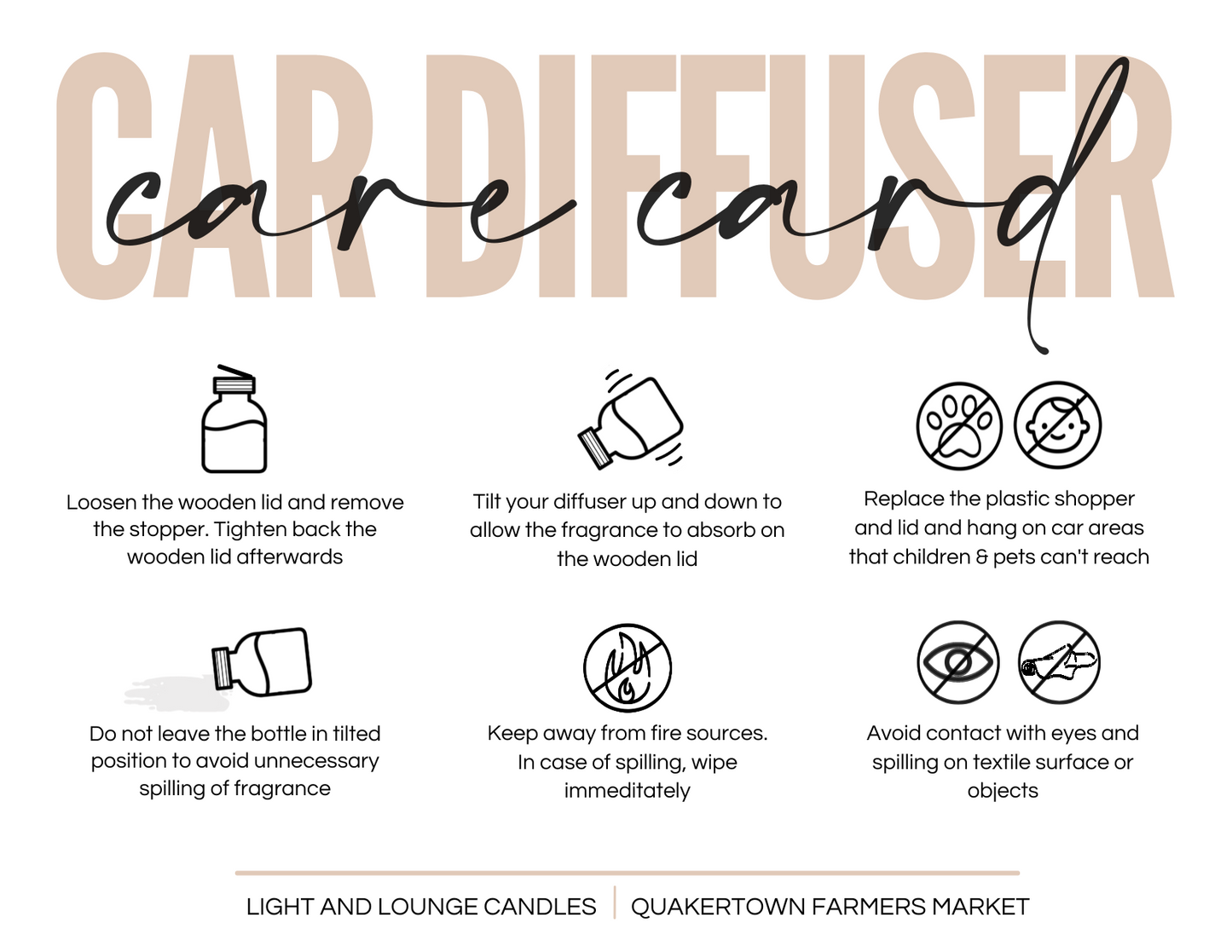 CAR DIFFUSER
care card

Loosen the wooden lid and remove the stopper. Tighten back the wooden lid afterwards

Tilt your diffuser up and down to allow the fragrance to absorb on the wooden lid

Replace the plastic shopper and lid and hang on car areas that children & pets can't reach

Do not leave the bottle in tilted position to avoid unnecessary spilling of fragrance

Keep away from fire sources. In case of spilling, wipe immeditately

Avoid contact with eyes and spilling on textile surface or objects

LIGHT AND LOUNGE CANDLES | QUAKERTOWN FARMERS MARKET